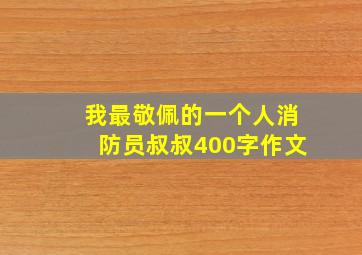 我最敬佩的一个人消防员叔叔400字作文